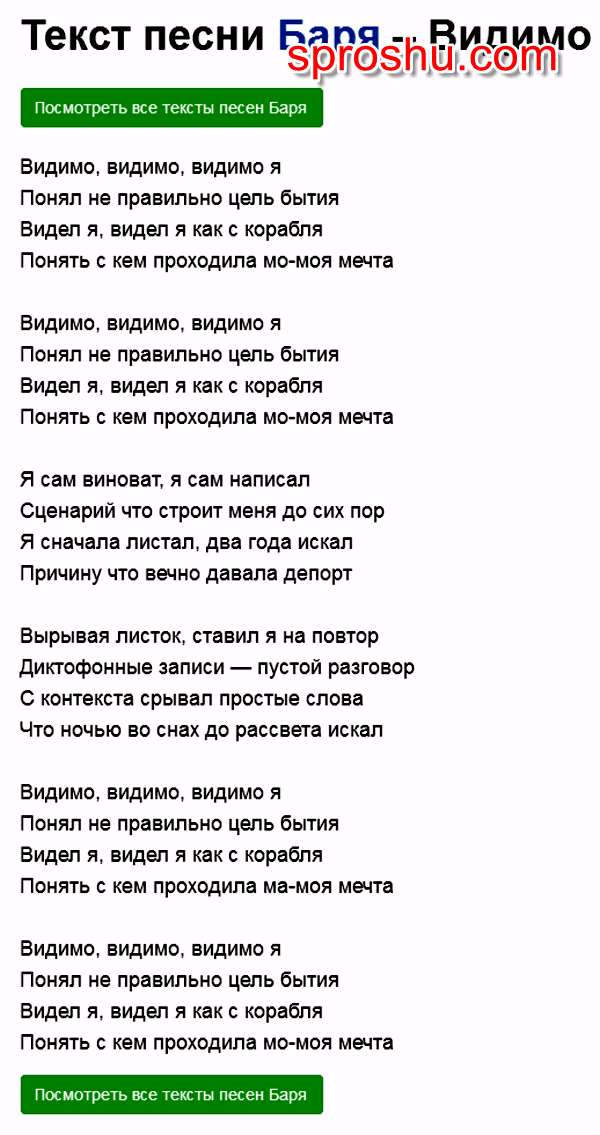 Текст песни Баря - Видимо
sproshu.com

Посмотреть все тексты песен Баря

Видимо, видимо, видимо я
Понял не правильно цель бытия
Видел я, видел я как с корабля
Понять с кем проходила мо-моя мечта

Видимо, видимо, видимо я
Понял не правильно цель бытия
Видел я, видел я как с корабля
Понять с кем проходила мо-моя мечта

Я сам виноват, я сам написал
Сценарий что строит меня до сих пор
Я сначала листал, два года искал
Причину что вечно давала депорт

Вырывая листок, ставил я на повтор
Диктофонные записи — пустой разговор
С контекста срывал простые слова
Что ночью во снах до рассвета искал

Видимо, видимо, видимо я
Понял не правильно цель бытия
Видел я, видел я как с корабля
Понять с кем проходила ма-моя мечта

Видимо, видимо, видимо я
Понял не правильно цель бытия
Видел я, видел я как с корабля
Понять с кем проходила мо-моя мечта

Посмотреть все тексты песен Баря